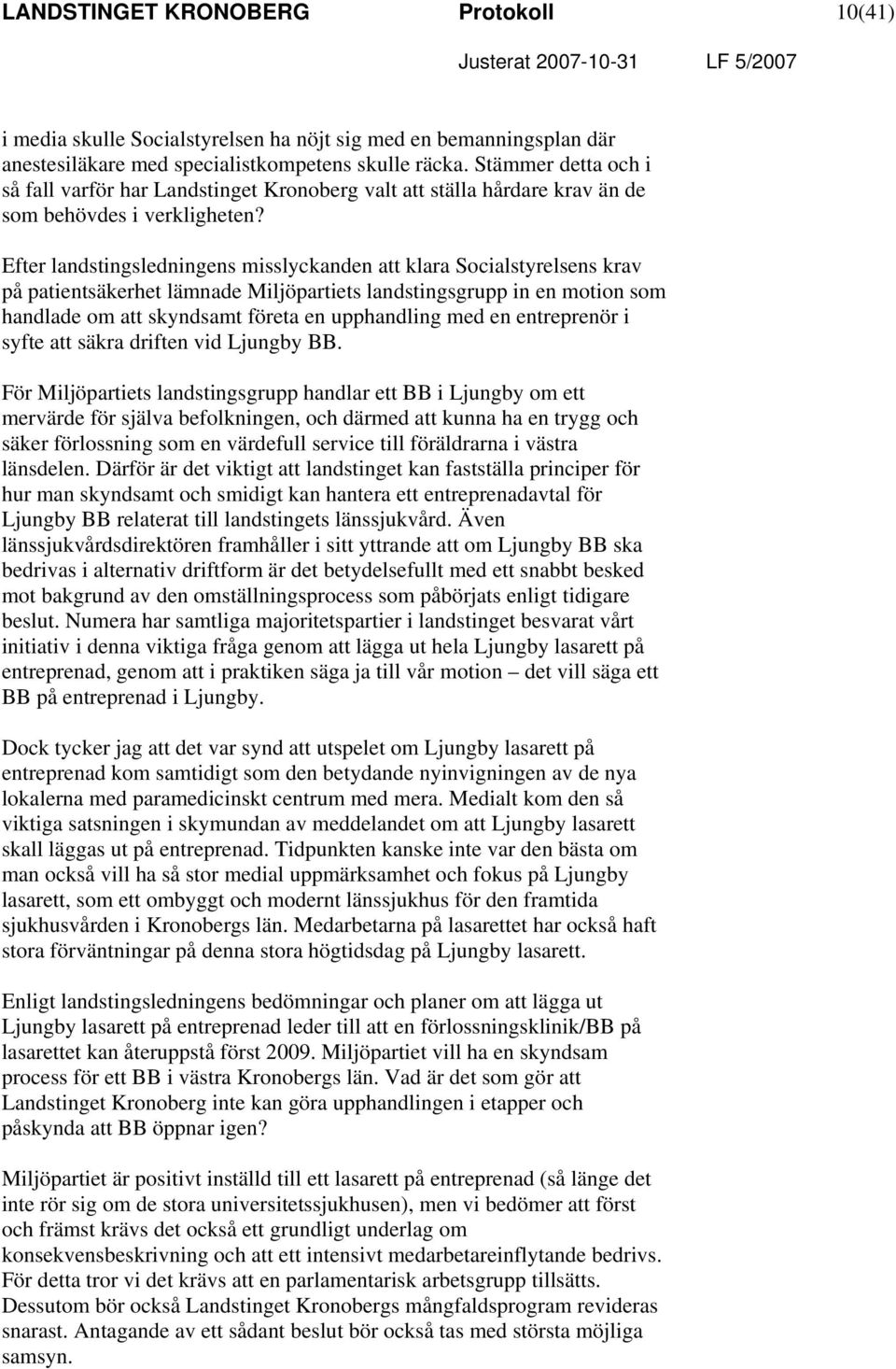 LANDSTINGET KRONOBERG Protokoll 10(41)

Justerat 2007-10-31 LF 5/2007

i media skulle Socialstyrelsen ha nöjt sig med en bemanningsplan där anestesiläkare med specialistkompetens skulle räcka. Stämmer detta och i så fall varför har Landstinget Kronoberg valt att ställa hårdare krav än de som behövdes i verkligheten?

Efter landstingsledningens misslyckanden att klara Socialstyrelsens krav på patientsäkerhet lämnade Miljöpartiets landstingsgrupp in en motion som handlade om att skyndsamt företa en upphandling med en entreprenör i syfte att säkra driften vid Ljungby BB.

För Miljöpartiets landstingsgrupp handlar ett BB i Ljungby om ett mervärde för själva befolkningen, och därmed att kunna ha en trygg och säker förlossning som en värdefull service till föräldrarna i västra länsdelen. Därför är det viktigt att landstinget kan fastställa principer för hur man skyndsamt och smidigt kan hantera ett entreprenadavtal för Ljungby BB relaterat till landstingets länssjukvård. Även länssjukvårdsdirektören framhåller i sitt yttrande att om Ljungby BB ska bedrivas i alternativ driftform är det betydelsefullt med ett snabbt besked mot bakgrund av den omställningsprocess som påbörjats enligt tidigare beslut. Numera har samtliga majoritetspartier i landstinget besvarat vårt initiativ i denna viktiga fråga genom att lägga ut hela Ljungby lasarett på entreprenad, genom att i praktiken säga ja till vår motion – det vill säga ett BB på entreprenad i Ljungby.

Dock tycker jag att det var synd att utspelet om Ljungby lasarett på entreprenad kom samtidigt som den betydande nyinvigningen av de nya lokalerna med paramedicinskt centrum med mera. Medialt kom den så viktiga satsningen i skymundan av meddelandet om att Ljungby lasarett skall läggas ut på entreprenad. Tidpunkten kanske inte var den bästa om man också vill ha så stor medial uppmärksamhet och fokus på Ljungby lasarett, som ett ombyggt och modernt länssjukhus för den framtida sjukhusvården i Kronobergs län. Medarbetarna på lasarettet har också haft stora förväntningar på denna stora högtidsdag på Ljungby lasarett.

Enligt landstingsledningens bedömningar och planer om att lägga ut Ljungby lasarett på entreprenad leder till att en förlossningsklinik/BB på lasarettet kan återuppstå först 2009. Miljöpartiet vill ha en skyndsam process för ett BB i västra Kronobergs län. Vad är det som gör att Landstinget Kronoberg inte kan göra upphandlingen i etapper och påskynda att BB öppnar igen?

Miljöpartiet är positivt inställd till ett lasarett på entreprenad (så länge det inte rör sig om de stora universitetssjukhusen), men vi bedömer att först och främst krävs det också ett grundligt underlag om konsekvensbeskrivning och att ett intensivt medarbetareinflytande bedrivs. För detta tror vi det krävs att en parlamentarisk arbetsgrupp tillsätts. Dessutom bör också Landstinget Kronobergs mångfaldsprogram revideras snarast. Antagande av ett sådant beslut bör också tas med största möjliga samsyn.